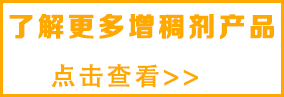 了解更多增稠剂产品

点击查看>>